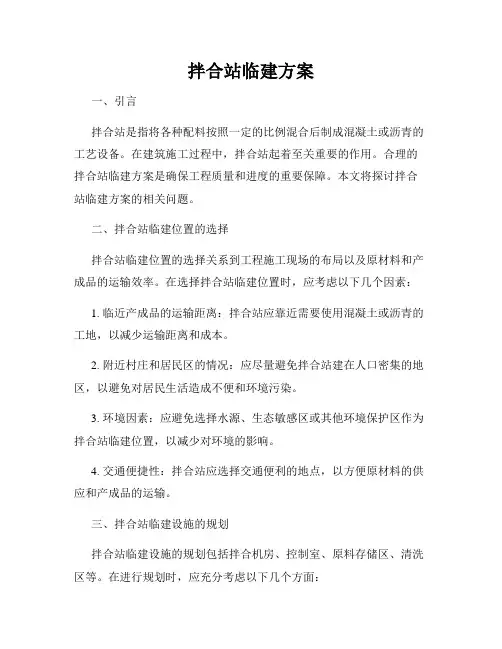 拌合站临建方案

一、引言

拌合站是指将各种配料按照一定的比例混合后制成混凝土或沥青的工艺设备。在建筑施工过程中，拌合站起着至关重要的作用。合理的拌合站临建方案是确保工程质量和进度的重要保障。本文将探讨拌合站临建方案的相关问题。

二、拌合站临建位置的选择

拌合站临建位置的选择关系到工程施工现场的布局以及原材料和产成品的运输效率。在选择拌合站临建位置时，应考虑以下几个因素：

1. 临近产成品的运输距离：拌合站应靠近需要使用混凝土或沥青的工地，以减少运输距离和成本。

2. 附近村庄和居民区的情况：应尽量避免拌合站建在人口密集的地区，以避免对居民生活造成不便和环境污染。

3. 环境因素：应避免选择水源、生态敏感区或其他环境保护区作为拌合站临建位置，以减少对环境的影响。

4. 交通便捷性：拌合站应选择交通便利的地点，以方便原材料的供应和产成品的运输。

三、拌合站临建设施的规划

拌合站临建设施的规划包括拌合机房、控制室、原料存储区、清洗区等。在进行规划时，应充分考虑以下几个方面：